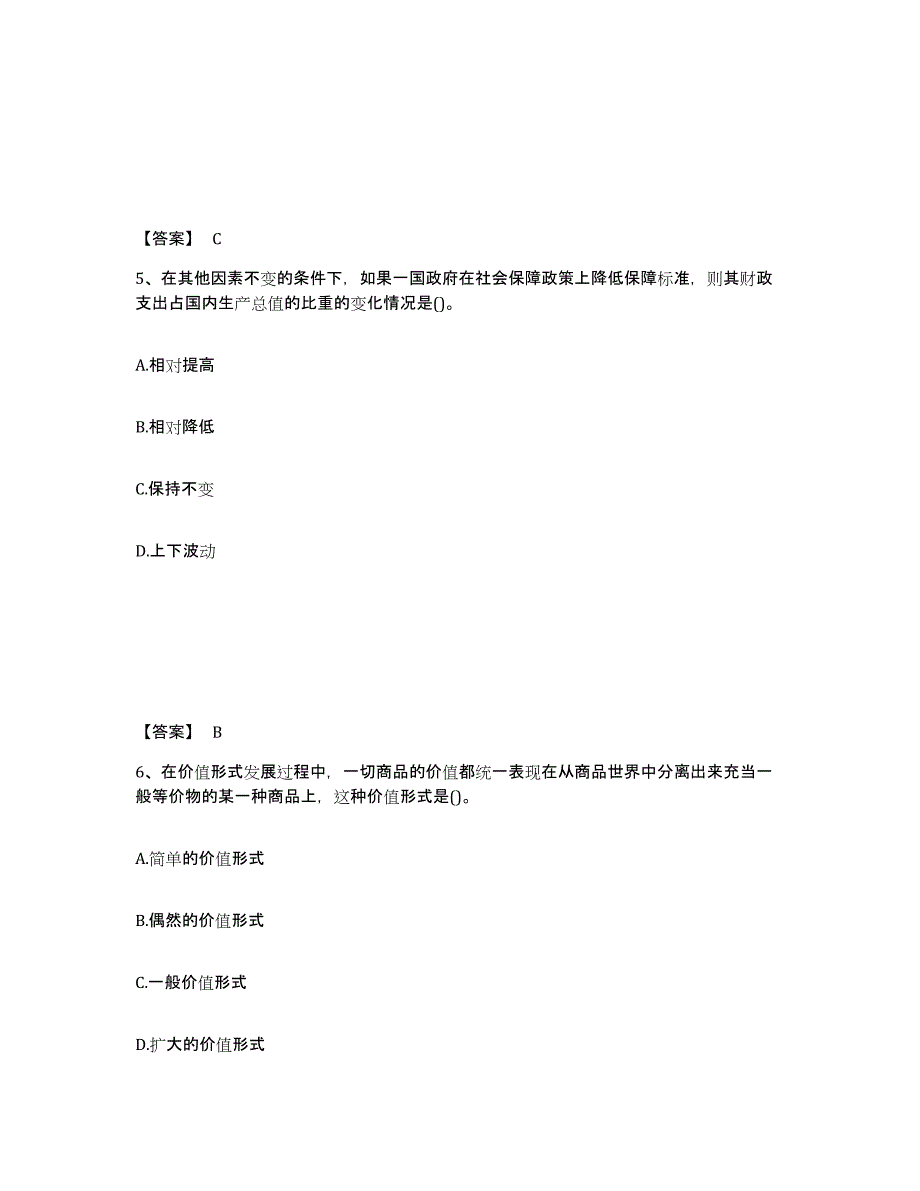 【答案】 C

5、在其他因素不变的条件下，如果一国政府在社会保障政策上降低保障标准，则其财政支出占国内生产总值的比重的变化情况是()。

A.相对提高

B.相对降低

C.保持不变

D.上下波动

【答案】 B

6、在价值形式发展过程中，一切商品的价值都统一表现在从商品世界中分离出来充当一般等价物的某一种商品上，这种价值形式是()。

A.简单的价值形式

B.偶然的价值形式

C.一般价值形式

D.扩大的价值形式